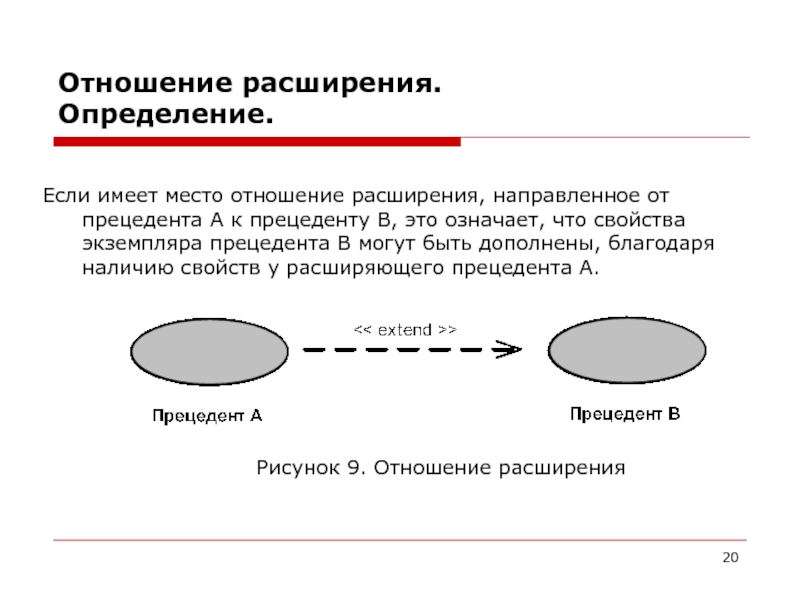 Отношение расширения. Определение.

Если имеет место отношение расширения, направленное от прецедента А к прецеденту В, это означает, что свойства экземпляра прецедента В могут быть дополнены, благодаря наличию свойств у расширяющего прецедента А.

<< extend >>

Прецедент А

Прецедент В

Рисунок 9. Отношение расширения

20